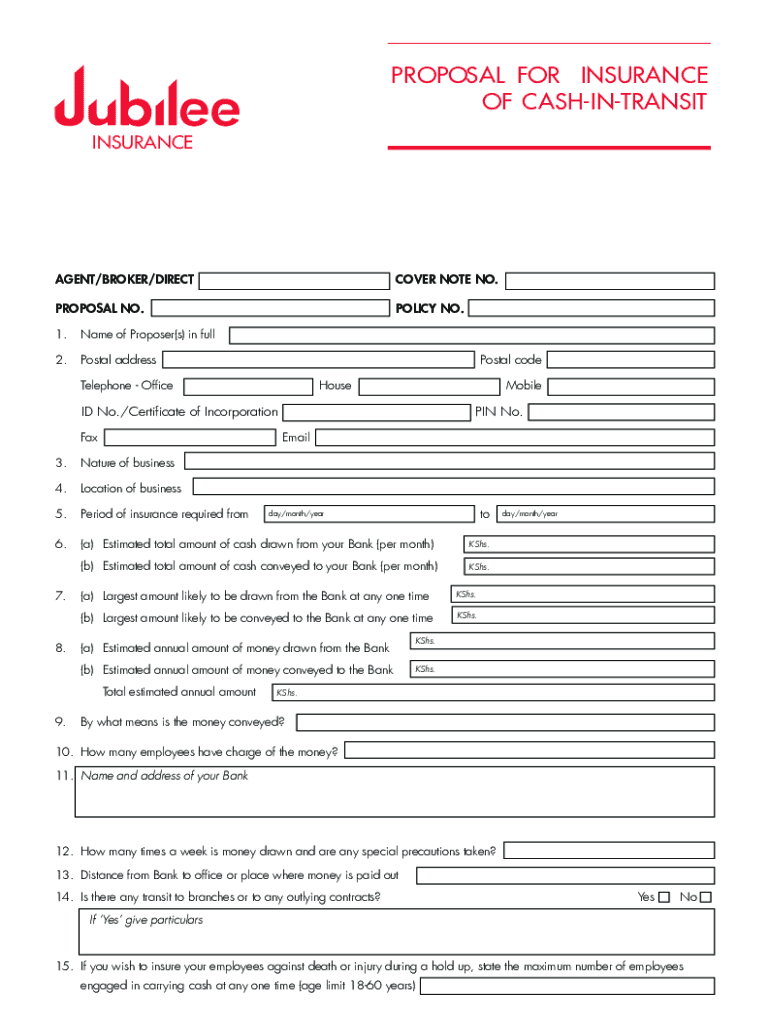 Jubilee
INSURANCE

PROPOSAL FOR INSURANCE OF CASH-IN-TRANSIT

AGENT/BROKER/DIRECT
COVER NOTE NO.
PROPOSAL NO.
POLICY NO.

1. Name of Proposer(s) in full
2. Postal address
Postal code
Telephone - Office
House
Mobile
ID No./Certificate of Incorporation
PIN No.
Fax
Email
3. Nature of business
4. Location of business
5. Period of insurance required from day/month/year to day/month/year
6. (a) Estimated total amount of cash drawn from your Bank (per month) KShs.
(b) Estimated total amount of cash conveyed to your Bank (per month) KShs.
7. (a) Largest amount likely to be drawn from the Bank at any one time KShs.
(b) Largest amount likely to be conveyed to the Bank at any one time KShs.
8. (a) Estimated annual amount of money drawn from the Bank KShs.
(b) Estimated annual amount of money conveyed to the Bank KShs.
Total estimated annual amount KShs.
9. By what means is the money conveyed?
10. How many employees have charge of the money?
11. Name and address of your Bank

12. How many times a week is money drawn and are any special precautions taken?
13. Distance from Bank to office or place where money is paid out
14. Is there any transit to branches or to any outlying contracts? Yes No
If 'Yes' give particulars
15. If you wish to insure your employees against death or injury during a hold up, state the maximum number of employees engaged in carrying cash at any one time (age limit 18-60 years)